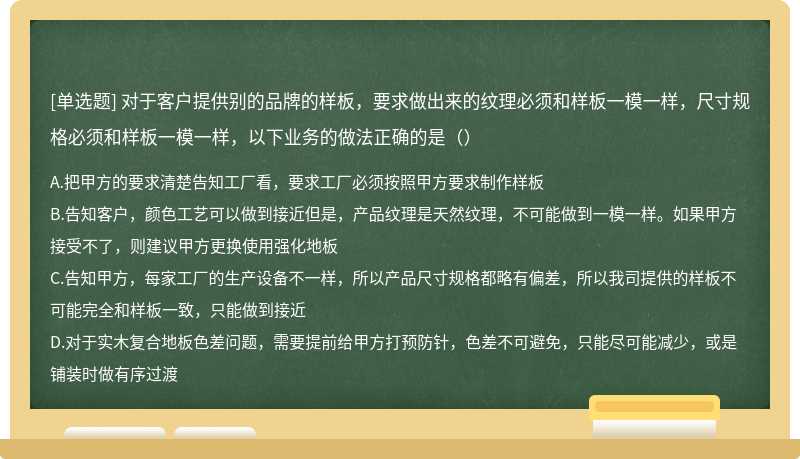 [单选题] 对于客户提供别的品牌的样板，要求做出来的纹理必须和样板一模一样，尺寸规格必须和样板一模一样，以下业务的做法正确的是（）

A.把甲方的要求清楚告知工厂看，要求工厂必须按照甲方要求制作样板
B.告知客户，颜色工艺可以做到接近但是，产品纹理是天然纹理，不可能做到一模一样。如果甲方接受不了，则建议甲方更换使用强化地板
C.告知甲方，每家工厂的生产设备不一样，所以产品尺寸规格都略有偏差，所以我司提供的样板不可能完全和样板一致，只能做到接近
D.对于实木复合地板色差问题，需要提前给甲方打预防针，色差不可避免，只能尽可能减少，或是铺装时做有序过渡